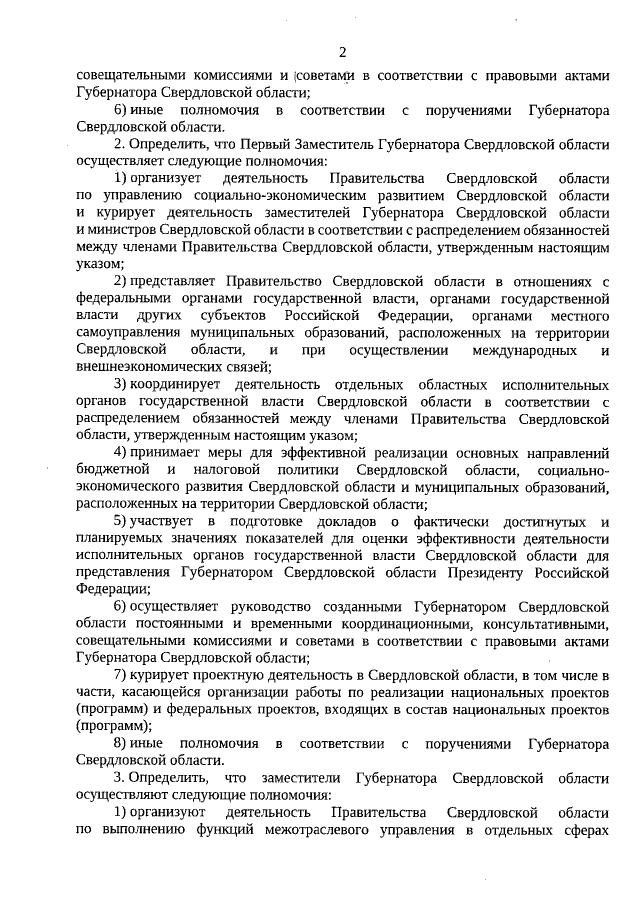 2

совещательными комиссиями и советами в соответствии с правовыми актами Губернатора Свердловской области;

6) иные полномочия в соответствии с поручениями Губернатора Свердловской области.

2. Определить, что Первый Заместитель Губернатора Свердловской области осуществляет следующие полномочия:

1) организует деятельность Правительства Свердловской области по управлению социально-экономическим развитием Свердловской области и курирует деятельность заместителей Губернатора Свердловской области и министров Свердловской области в соответствии с распределением обязанностей между членами Правительства Свердловской области, утвержденным настоящим указом;

2) представляет Правительство Свердловской области в отношениях с федеральными органами государственной власти, органами государственной власти других субъектов Российской Федерации, органами местного самоуправления муниципальных образований, расположенных на территории Свердловской области, и при осуществлении международных и внешнеэкономических связей;

3) координирует деятельность отдельных областных исполнительных органов государственной власти Свердловской области в соответствии с распределением обязанностей между членами Правительства Свердловской области, утвержденным настоящим указом;

4) принимает меры для эффективной реализации основных направлений бюджетной и налоговой политики Свердловской области, социально-экономического развития Свердловской области и муниципальных образований, расположенных на территории Свердловской области;

5) участвует в подготовке докладов о фактически достигнутых и планируемых значениях показателей для оценки эффективности деятельности исполнительных органов государственной власти Свердловской области для представления Губернатором Свердловской области Президенту Российской Федерации;

6) осуществляет руководство созданными Губернатором Свердловской области постоянными и временными координационными, консультативными, совещательными комиссиями и советами в соответствии с правовыми актами Губернатора Свердловской области;

7) курирует проектную деятельность в Свердловской области, в том числе в части, касающейся организации работы по реализации национальных проектов (программ) и федеральных проектов, входящих в состав национальных проектов (программ);

8) иные полномочия в соответствии с поручениями Губернатора Свердловской области.

3. Определить, что заместители Губернатора Свердловской области осуществляют следующие полномочия:

1) организуют деятельность Правительства Свердловской области по выполнению функций межотраслевого управления в отдельных сферах